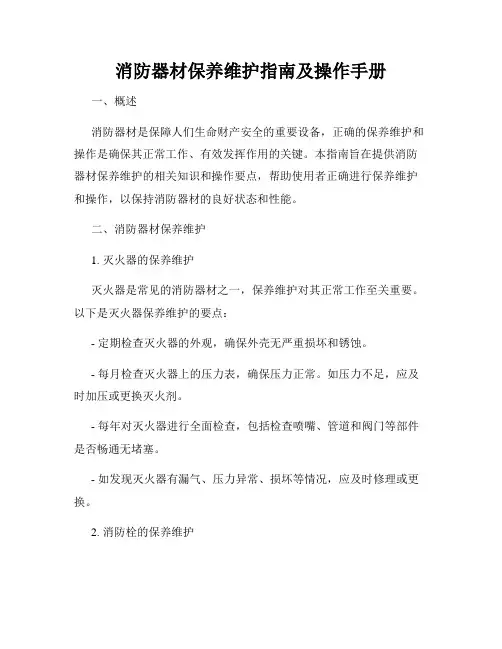 消防器材保养维护指南及操作手册

一、概述

消防器材是保障人们生命财产安全的重要设备，正确的保养维护和操作是确保其正常工作、有效发挥作用的关键。本指南旨在提供消防器材保养维护的相关知识和操作要点，帮助使用者正确进行保养维护和操作，以保持消防器材的良好状态和性能。

二、消防器材保养维护

1. 灭火器的保养维护

灭火器是常见的消防器材之一，保养维护对其正常工作至关重要。以下是灭火器保养维护的要点：

- 定期检查灭火器的外观，确保外壳无严重损坏和锈蚀。

- 每月检查灭火器上的压力表，确保压力正常。如压力不足，应及时加压或更换灭火剂。

- 每年对灭火器进行全面检查，包括检查喷嘴、管道和阀门等部件是否畅通无堵塞。

- 如发现灭火器有漏气、压力异常、损坏等情况，应及时修理或更换。

2. 消防栓的保养维护